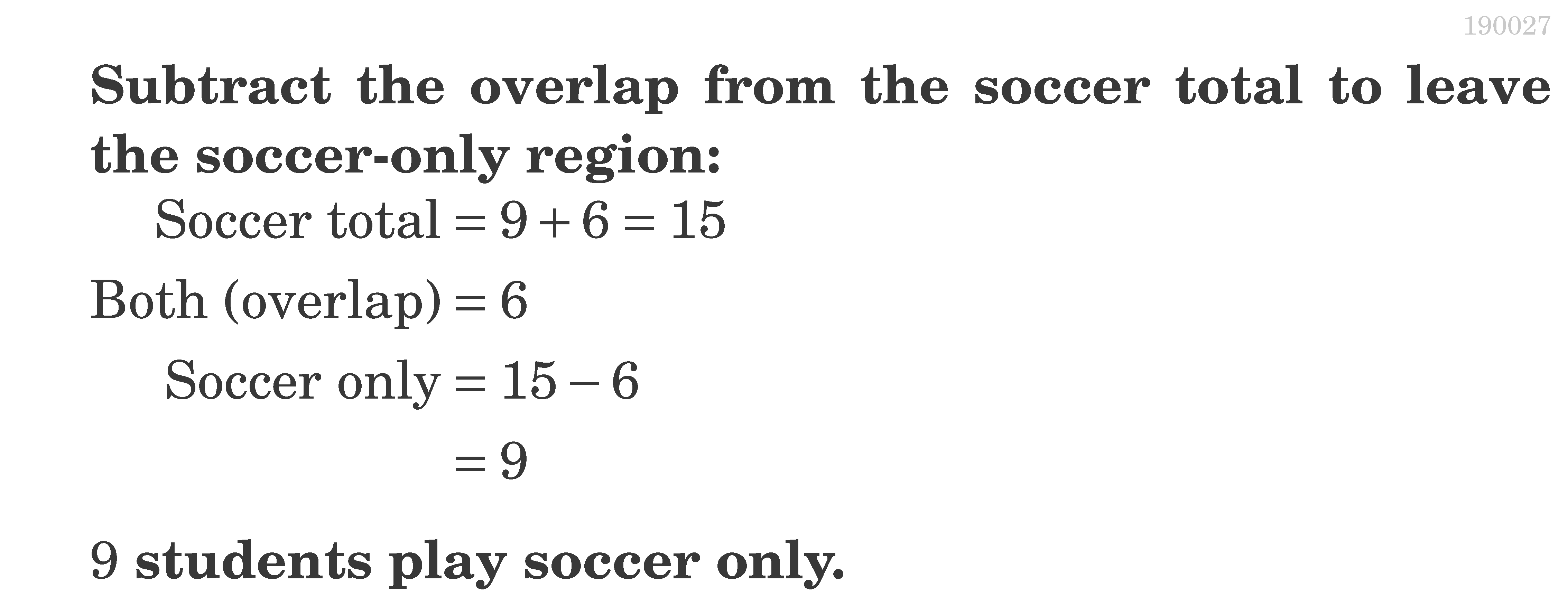 190027

Subtract the overlap from the soccer total to leave the soccer-only region:

$\text{Soccer total} = 9 + 6 = 15$

$\text{Both (overlap)} = 6$

$\text{Soccer only} = 15 - 6$

$= 9$

9 students play soccer only.